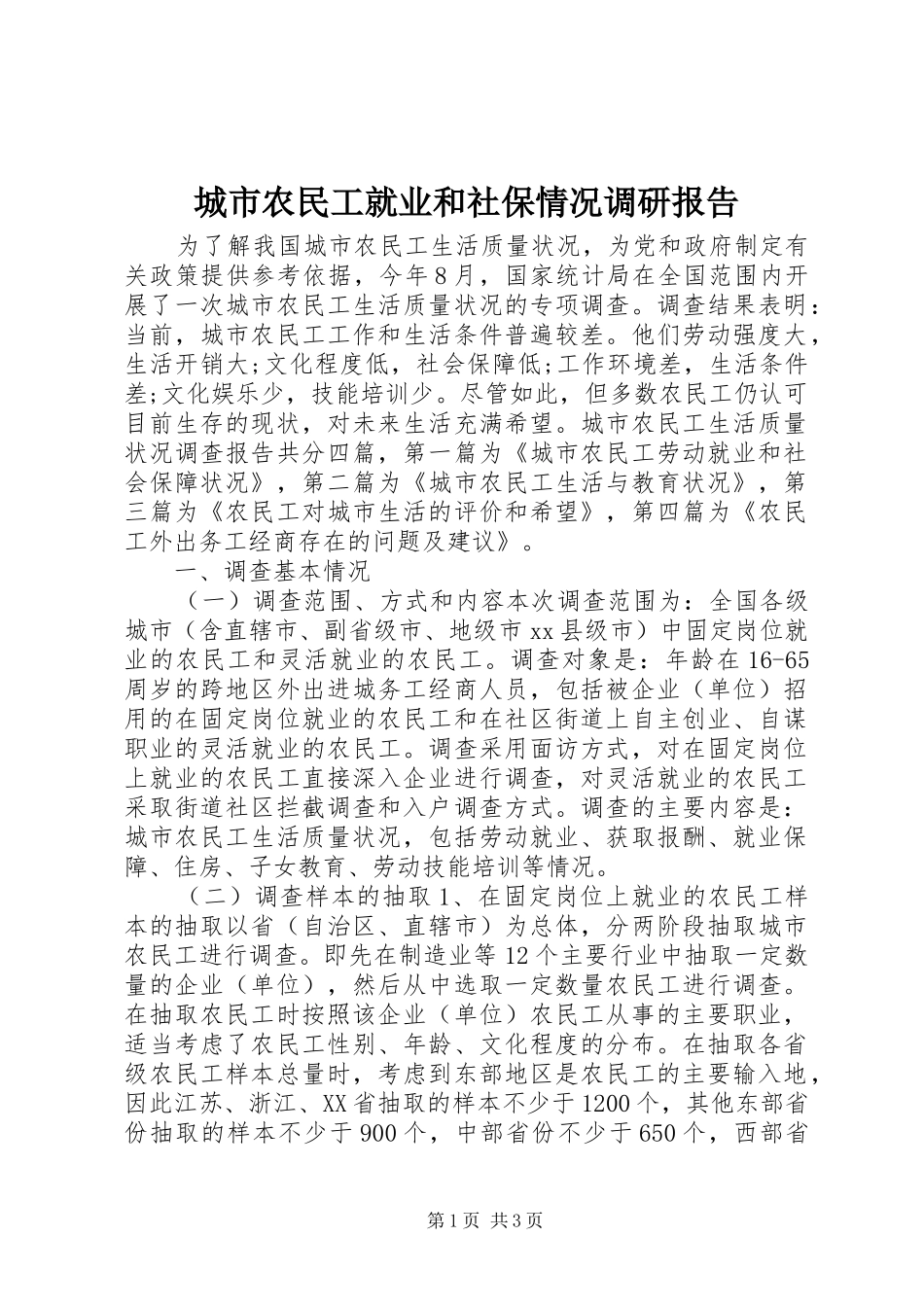 城市农民工就业和社保情况调研报告

为了解我国城市农民工生活质量状况，为党和政府制定有关政策提供参考依据，今年8月，国家统计局在全国范围内开展了一次城市农民工生活质量状况的专项调查。调查结果表明：当前，城市农民工工作和生活条件普遍较差。他们劳动强度大，生活开销大;文化程度低，社会保障低;工作环境差，生活条件差;文化娱乐少，技能培训少。尽管如此，但多数农民工仍认可目前生存的现状，对未来生活充满希望。城市农民工生活质量状况调查报告共分四篇，第一篇为《城市农民工劳动就业和社会保障状况》，第二篇为《城市农民工生活与教育状况》，第三篇为《农民工对城市生活的评价和希望》，第四篇为《农民工外出务工经商存在的问题及建议》。

一、调查基本情况

（一）调查范围、方式和内容本次调查范围为：全国各级城市（含直辖市、副省级市、地级市xx县级市）中固定岗位就业的农民工和灵活就业的农民工。调查对象是：年龄在16-65周岁的跨地区外出进城务工经商人员，包括被企业（单位）招用的在固定岗位就业的农民工和在社区街道上自主创业、自谋职业的灵活就业的农民工。调查采用面访方式，对在固定岗位上就业的农民工直接深入企业进行调查，对灵活就业的农民工采取街道社区拦截调查和入户调查方式。调查的主要内容是：城市农民工生活质量状况，包括劳动就业、获取报酬、就业保障、住房、子女教育、劳动技能培训等情况。

（二）调查样本的抽取1、在固定岗位上就业的农民工样本的抽取以省（自治区、直辖市）为总体，分两阶段抽取城市农民工进行调查。即先在制造业等12个主要行业中抽取一定数量的企业（单位），然后从中选取一定数量农民工进行调查。在抽取农民工时按照该企业（单位）农民工从事的主要职业，适当考虑了农民工性别、年龄、文化程度的分布。在抽取各省级农民工样本总量时，考虑到东部地区是农民工的主要输入地，因此江苏、浙江、XX省抽取的样本不少于1200个，其他东部省份抽取的样本不少于900个，中部省份不少于650个，西部省

第1页 共3页